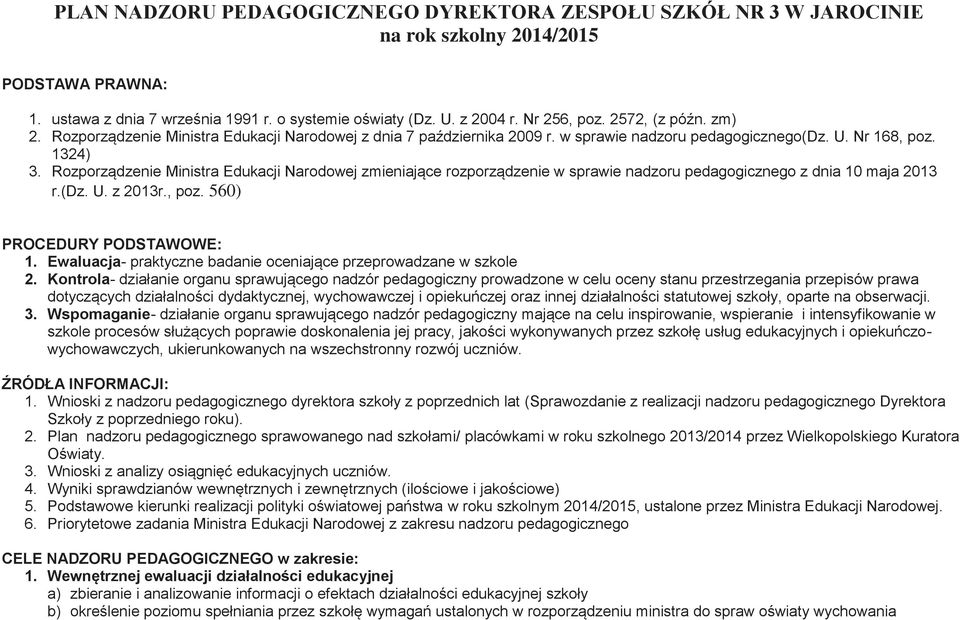 PLAN NADZORU PEDAGOGICZNEGO DYREKTORA ZESPOŁU SZKÓŁ NR 3 W JAROCINIE
na rok szkolny 2014/2015

PODSTAWA PRAWNA:

1. ustawa z dnia 7 września 1991 r. o systemie oświaty (Dz. U. z 2004 r. Nr 256, poz. 2572, (z późn. zm)
2. Rozporządzenie Ministra Edukacji Narodowej z dnia 7 października 2009 r. w sprawie nadzoru pedagogicznego(Dz. U. Nr 168, poz. 1324)
3. Rozporządzenie Ministra Edukacji Narodowej zmieniające rozporządzenie w sprawie nadzoru pedagogicznego z dnia 10 maja 2013 r.(Dz. U. z 2013r., poz. 560)

PROCEDURY PODSTAWOWE:
1. Ewaluacja- praktyczne badanie oceniające przeprowadzane w szkole
2. Kontrola- działanie organu sprawującego nadzór pedagogiczny prowadzone w celu oceny stanu przestrzegania przepisów prawa dotyczących działalności dydaktycznej, wychowawczej i opiekuńczej oraz innej działalności statutowej szkoły, oparte na obserwacji.
3. Wspomaganie- działanie organu sprawującego nadzór pedagogiczny mające na celu inspirowanie, wspieranie i intensyfikowanie w szkole procesów służących poprawie doskonalenia jej pracy, jakości wykonywanych przez szkołę usług edukacyjnych i opiekuńczo-wychowawczych, ukierunkowanych na wszechstronny rozwój uczniów.

ŹRÓDŁA INFORMACJI:
1. Wnioski z nadzoru pedagogicznego dyrektora szkoły z poprzednich lat (Sprawozdanie z realizacji nadzoru pedagogicznego Dyrektora Szkoły z poprzedniego roku).
2. Plan nadzoru pedagogicznego sprawowanego nad szkołami/ placówkami w roku szkolnego 2013/2014 przez Wielkopolskiego Kuratora Oświaty.
3. Wnioski z analizy osiągnięć edukacyjnych uczniów.
4. Wyniki sprawdzianów wewnętrznych i zewnętrznych (ilościowe i jakościowe)
5. Podstawowe kierunki realizacji polityki oświatowej państwa w roku szkolnym 2014/2015, ustalone przez Ministra Edukacji Narodowej.
6. Priorytetowe zadania Ministra Edukacji Narodowej z zakresu nadzoru pedagogicznego

CELE NADZORU PEDAGOGICZNEGO w zakresie:
1. Wewnętrznej ewaluacji działalności edukacyjnej
a) zbieranie i analizowanie informacji o efektach działalności edukacyjnej szkoły
b) określenie poziomu spełniania przez szkołę wymagań ustalonych w rozporządzeniu ministra do spraw oświaty wychowania